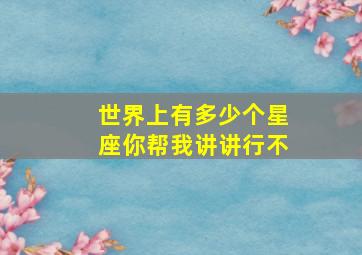 世界上有多少个星座你帮我讲讲行不